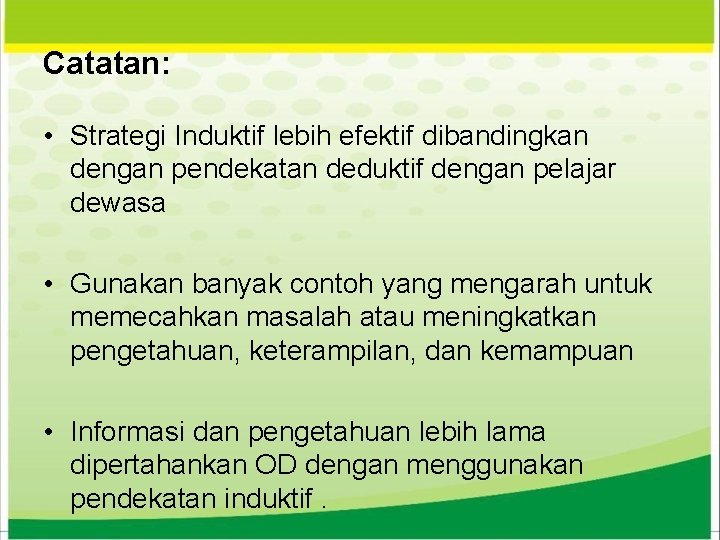 Catatan:

• Strategi Induktif lebih efektif dibandingkan dengan pendekatan deduktif dengan pelajar dewasa

• Gunakan banyak contoh yang mengarah untuk memecahkan masalah atau meningkatkan pengetahuan, keterampilan, dan kemampuan

• Informasi dan pengetahuan lebih lama dipertahankan OD dengan menggunakan pendekatan induktif .